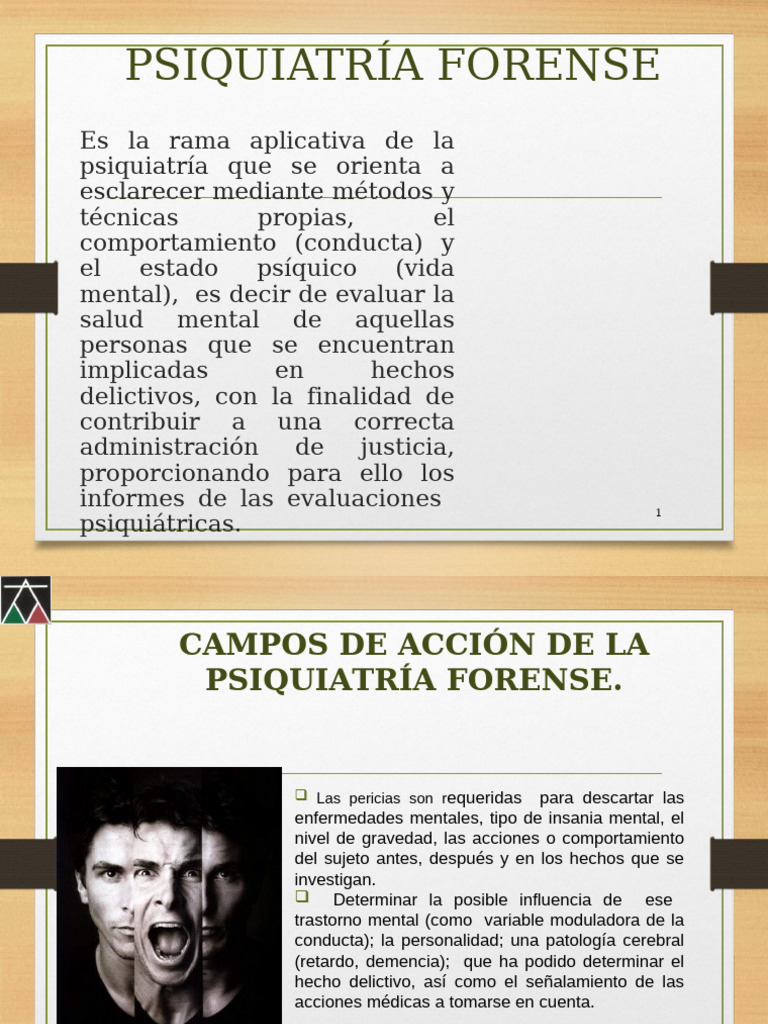 PSIQUIATRÍA FORENSE

Es la rama aplicativa de la psiquiatría que se orienta a esclarecer mediante métodos y técnicas propias, el comportamiento (conducta) y el estado psíquico (vida mental), es decir de evaluar la salud mental de aquellas personas que se encuentran implicadas en hechos delictivos, con la finalidad de contribuir a una correcta administración de justicia, proporcionando para ello los informes de las evaluaciones psiquiátricas.

1

CAMPOS DE ACCIÓN DE LA PSIQUIATRÍA FORENSE.

Las pericias son requeridas para descartar las enfermedades mentales, tipo de insania mental, el nivel de gravedad, las acciones o comportamiento del sujeto antes, después y en los hechos que se investigan.

Determinar la posible influencia de ese trastorno mental (como variable moduladora de la conducta); la personalidad; una patología cerebral (retardo, demencia); que ha podido determinar el hecho delictivo, así como el señalamiento de las acciones médicas a tomarse en cuenta.